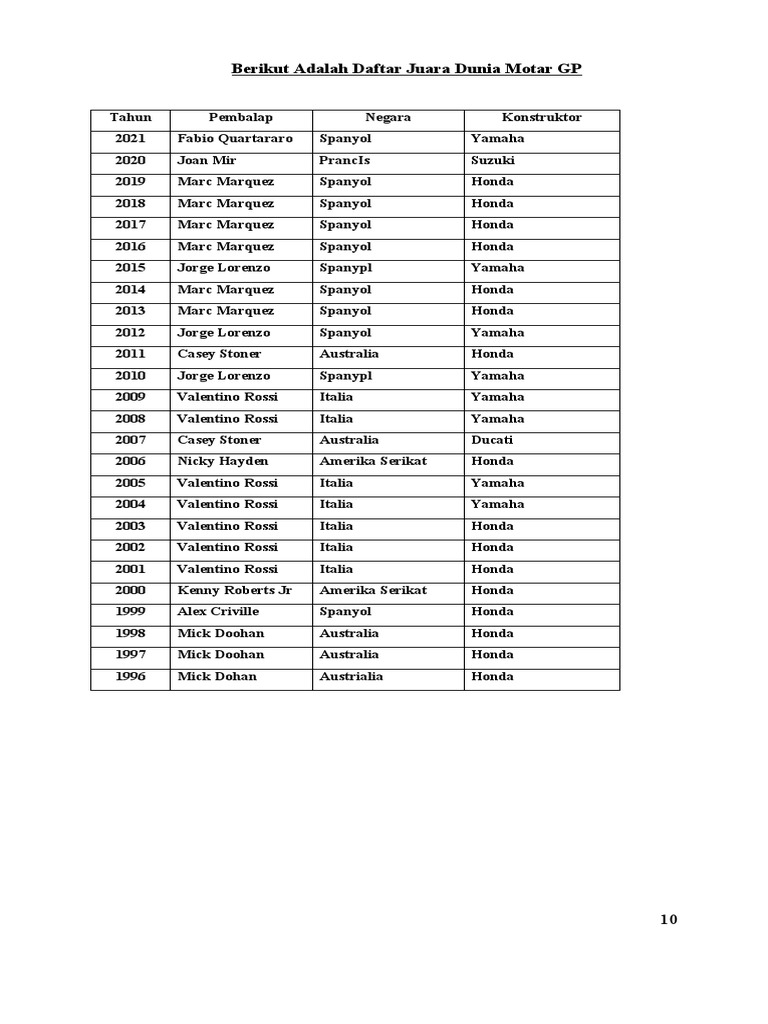 Berikut Adalah Daftar Juara Dunia Motar GP

| Tahun | Pembalap | Negara | Konstruktor |
|---|---|---|---|
| 2021 | Fabio Quartararo | Spanyol | Yamaha |
| 2020 | Joan Mir | PrancIs | Suzuki |
| 2019 | Marc Marquez | Spanyol | Honda |
| 2018 | Marc Marquez | Spanyol | Honda |
| 2017 | Marc Marquez | Spanyol | Honda |
| 2016 | Marc Marquez | Spanyol | Honda |
| 2015 | Jorge Lorenzo | Spanypl | Yamaha |
| 2014 | Marc Marquez | Spanyol | Honda |
| 2013 | Marc Marquez | Spanyol | Honda |
| 2012 | Jorge Lorenzo | Spanyol | Yamaha |
| 2011 | Casey Stoner | Australia | Honda |
| 2010 | Jorge Lorenzo | Spanypl | Yamaha |
| 2009 | Valentino Rossi | Italia | Yamaha |
| 2008 | Valentino Rossi | Italia | Yamaha |
| 2007 | Casey Stoner | Australia | Ducati |
| 2006 | Nicky Hayden | Amerika Serikat | Honda |
| 2005 | Valentino Rossi | Italia | Yamaha |
| 2004 | Valentino Rossi | Italia | Yamaha |
| 2003 | Valentino Rossi | Italia | Honda |
| 2002 | Valentino Rossi | Italia | Honda |
| 2001 | Valentino Rossi | Italia | Honda |
| 2000 | Kenny Roberts Jr | Amerika Serikat | Honda |
| 1999 | Alex Criville | Spanyol | Honda |
| 1998 | Mick Doohan | Australia | Honda |
| 1997 | Mick Doohan | Australia | Honda |
| 1996 | Mick Dohan | Austrialia | Honda |

10